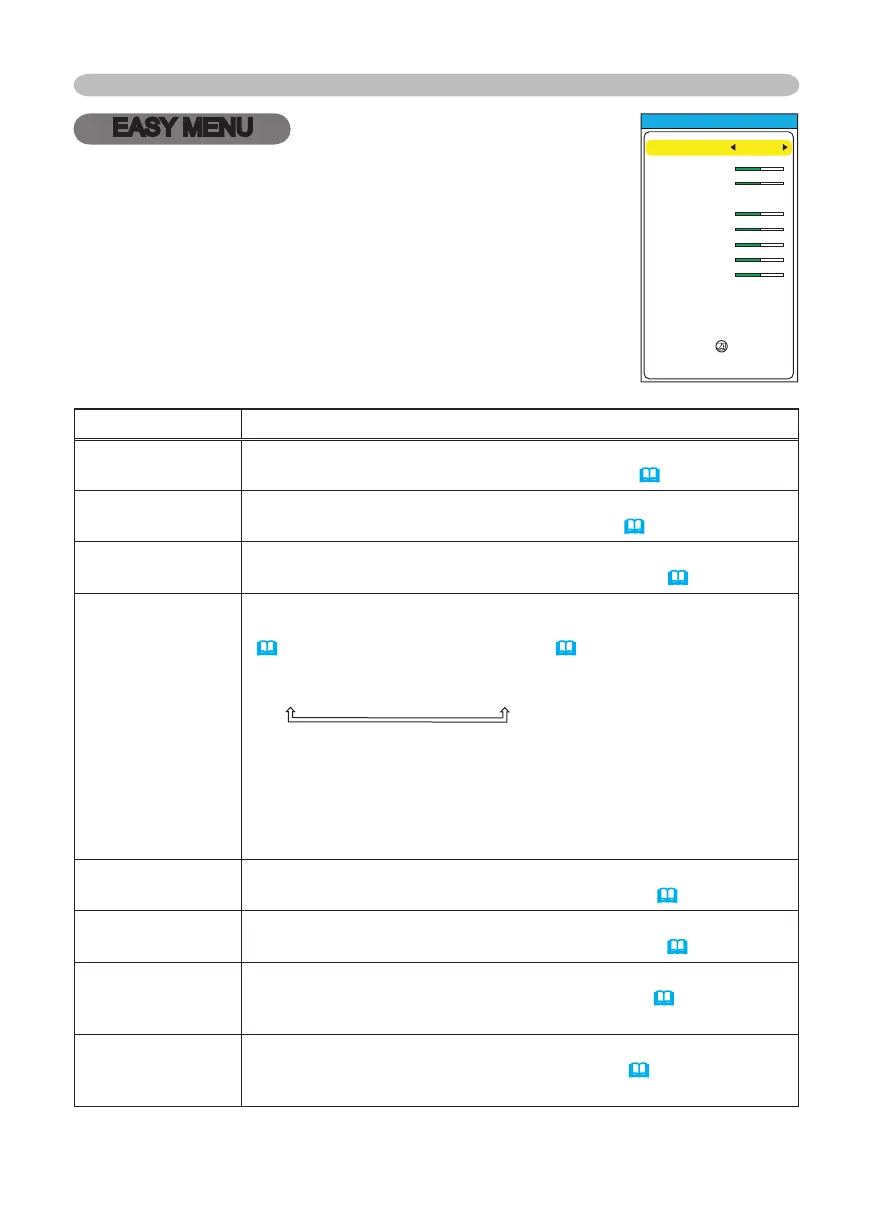 EASY MENU